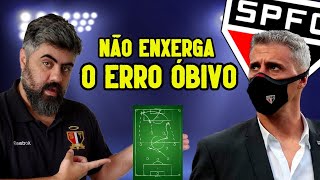 SPFC

NÃO ENXERGA O ERRO ÓBIVO

Reebok